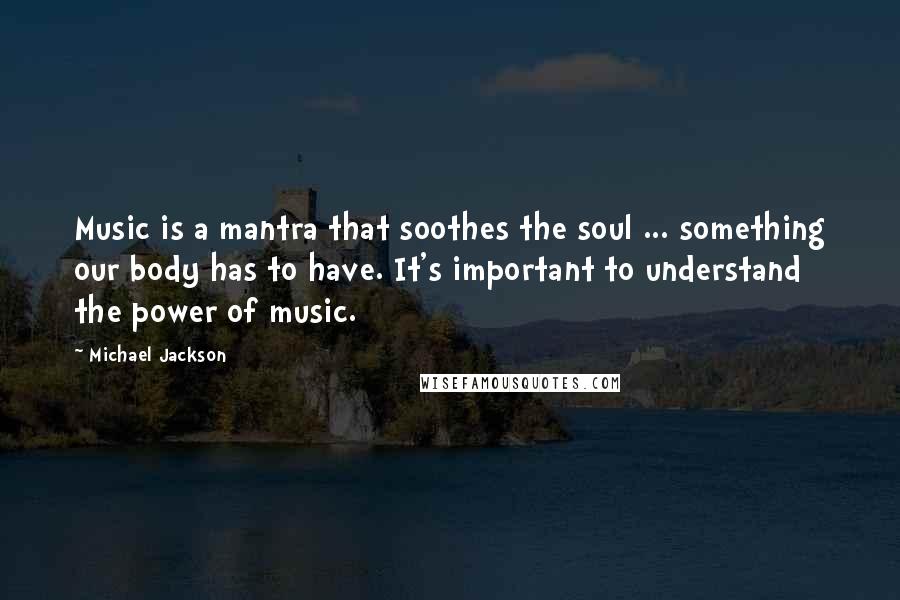 Music is a mantra that soothes the soul ... something our body has to have. It's important to understand the power of music.

~ Michael Jackson

WISEFAMOUSQUOTES.COM